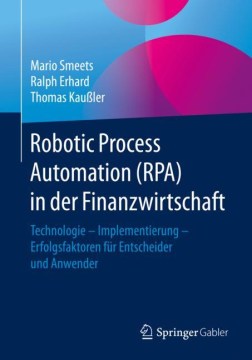 Mario Smeets
Ralph Erhard
Thomas Kaußler

Robotic Process Automation (RPA) in der Finanzwirtschaft

Technologie – Implementierung – Erfolgsfaktoren für Entscheider und Anwender

Springer Gabler